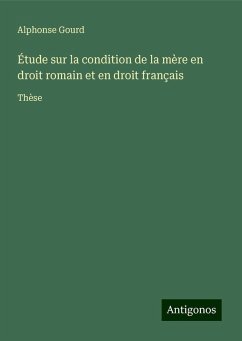 Alphonse Gourd

Étude sur la condition de la mère en droit romain et en droit français

Thèse

Antigonos